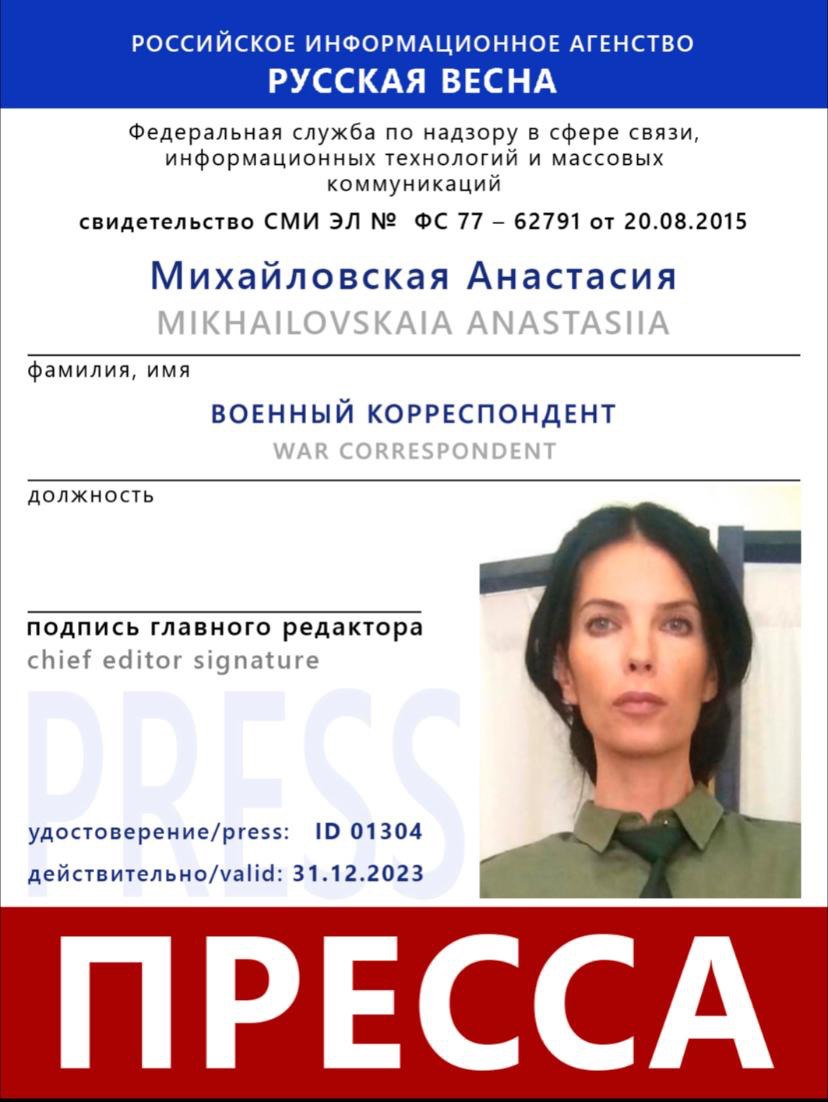 РОССИЙСКОЕ ИНФОРМАЦИОННОЕ АГЕНСТВО
РУССКАЯ ВЕСНА

Федеральная служба по надзору в сфере связи, информационных технологий и массовых коммуникаций

свидетельство СМИ ЭЛ № ФС 77 – 62791 от 20.08.2015

Михайловская Анастасия
MIKHAILOVSKAIA ANASTASIIA

фамилия, имя

ВОЕННЫЙ КОРРЕСПОНДЕНТ
WAR CORRESPONDENT

должность

подпись главного редактора
chief editor signature

PRESS

удостоверение/press: ID 01304
действительно/valid: 31.12.2023

ПРЕССА